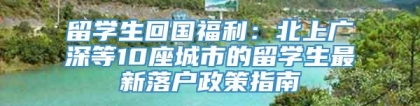 留学生回国福利：北上广深等10座城市的留学生最新落户政策指南